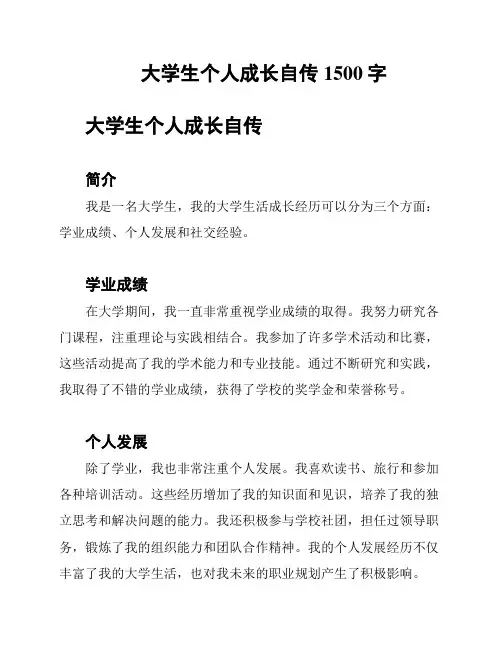 大学生个人成长自传 1500 字

大学生个人成长自传

简介

我是一名大学生，我的大学生活成长经历可以分为三个方面：学业成绩、个人发展和社交经验。

学业成绩

在大学期间，我一直非常重视学业成绩的取得。我努力研究各门课程，注重理论与实践相结合。我参加了许多学术活动和比赛，这些活动提高了我的学术能力和专业技能。通过不断研究和实践，我取得了不错的学业成绩，获得了学校的奖学金和荣誉称号。

个人发展

除了学业，我也非常注重个人发展。我喜欢读书、旅行和参加各种培训活动。这些经历增加了我的知识面和见识，培养了我的独立思考和解决问题的能力。我还积极参与学校社团，担任过领导职务，锻炼了我的组织能力和团队合作精神。我的个人发展经历不仅丰富了我的大学生活，也对我未来的职业规划产生了积极影响。